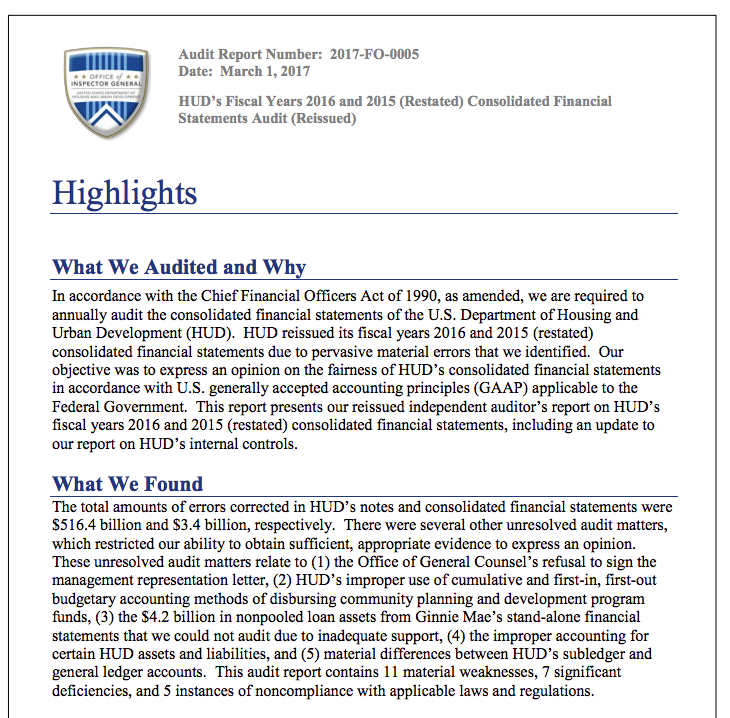 OFFICE of INSPECTOR GENERAL
UNITED STATES DEPARTMENT OF HOUSING AND URBAN DEVELOPMENT

Audit Report Number: 2017-FO-0005
Date: March 1, 2017

HUD's Fiscal Years 2016 and 2015 (Restated) Consolidated Financial Statements Audit (Reissued)

Highlights

What We Audited and Why

In accordance with the Chief Financial Officers Act of 1990, as amended, we are required to annually audit the consolidated financial statements of the U.S. Department of Housing and Urban Development (HUD). HUD reissued its fiscal years 2016 and 2015 (restated) consolidated financial statements due to pervasive material errors that we identified. Our objective was to express an opinion on the fairness of HUD's consolidated financial statements in accordance with U.S. generally accepted accounting principles (GAAP) applicable to the Federal Government. This report presents our reissued independent auditor's report on HUD's fiscal years 2016 and 2015 (restated) consolidated financial statements, including an update to our report on HUD's internal controls.

What We Found

The total amounts of errors corrected in HUD's notes and consolidated financial statements were \$516.4 billion and \$3.4 billion, respectively. There were several other unresolved audit matters, which restricted our ability to obtain sufficient, appropriate evidence to express an opinion. These unresolved audit matters relate to (1) the Office of General Counsel's refusal to sign the management representation letter, (2) HUD's improper use of cumulative and first-in, first-out budgetary accounting methods of disbursing community planning and development program funds, (3) the \$4.2 billion in nonpooled loan assets from Ginnie Mae's stand-alone financial statements that we could not audit due to inadequate support, (4) the improper accounting for certain HUD assets and liabilities, and (5) material differences between HUD's subledger and general ledger accounts. This audit report contains 11 material weaknesses, 7 significant deficiencies, and 5 instances of noncompliance with applicable laws and regulations.